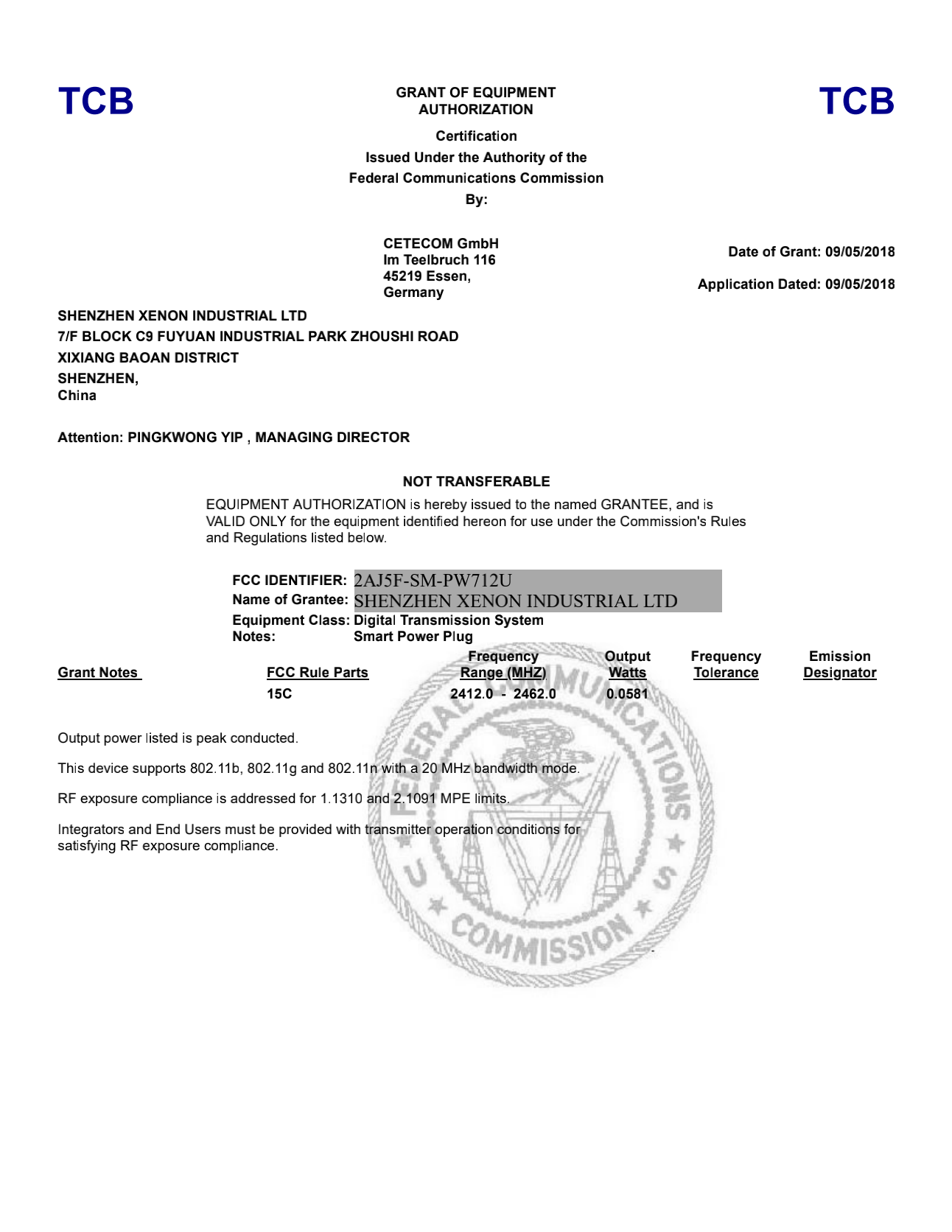 TCB

GRANT OF EQUIPMENT AUTHORIZATION

TCB

Certification
Issued Under the Authority of the
Federal Communications Commission
By:

CETECOM GmbH
Im Teelbruch 116
45219 Essen,
Germany

Date of Grant: 09/05/2018

Application Dated: 09/05/2018

SHENZHEN XENON INDUSTRIAL LTD
7/F BLOCK C9 FUYUAN INDUSTRIAL PARK ZHOUSHI ROAD
XIXIANG BAOAN DISTRICT
SHENZHEN,
China

Attention: PINGKWONG YIP , MANAGING DIRECTOR

NOT TRANSFERABLE

EQUIPMENT AUTHORIZATION is hereby issued to the named GRANTEE, and is VALID ONLY for the equipment identified hereon for use under the Commission's Rules and Regulations listed below.

FCC IDENTIFIER: 2AJ5F-SM-PW712U
Name of Grantee: SHENZHEN XENON INDUSTRIAL LTD
Equipment Class: Digital Transmission System
Notes: Smart Power Plug

| Grant Notes | FCC Rule Parts | Frequency Range (MHZ) | Output Watts | Frequency Tolerance | Emission Designator |
|---|---|---|---|---|---|
| | 15C | 2412.0 - 2462.0 | 0.0581 | | |

Output power listed is peak conducted.

This device supports 802.11b, 802.11g and 802.11n with a 20 MHz bandwidth mode.

RF exposure compliance is addressed for 1.1310 and 2.1091 MPE limits.

Integrators and End Users must be provided with transmitter operation conditions for satisfying RF exposure compliance.

FEDERAL COMMUNICATIONS COMMISSION U S